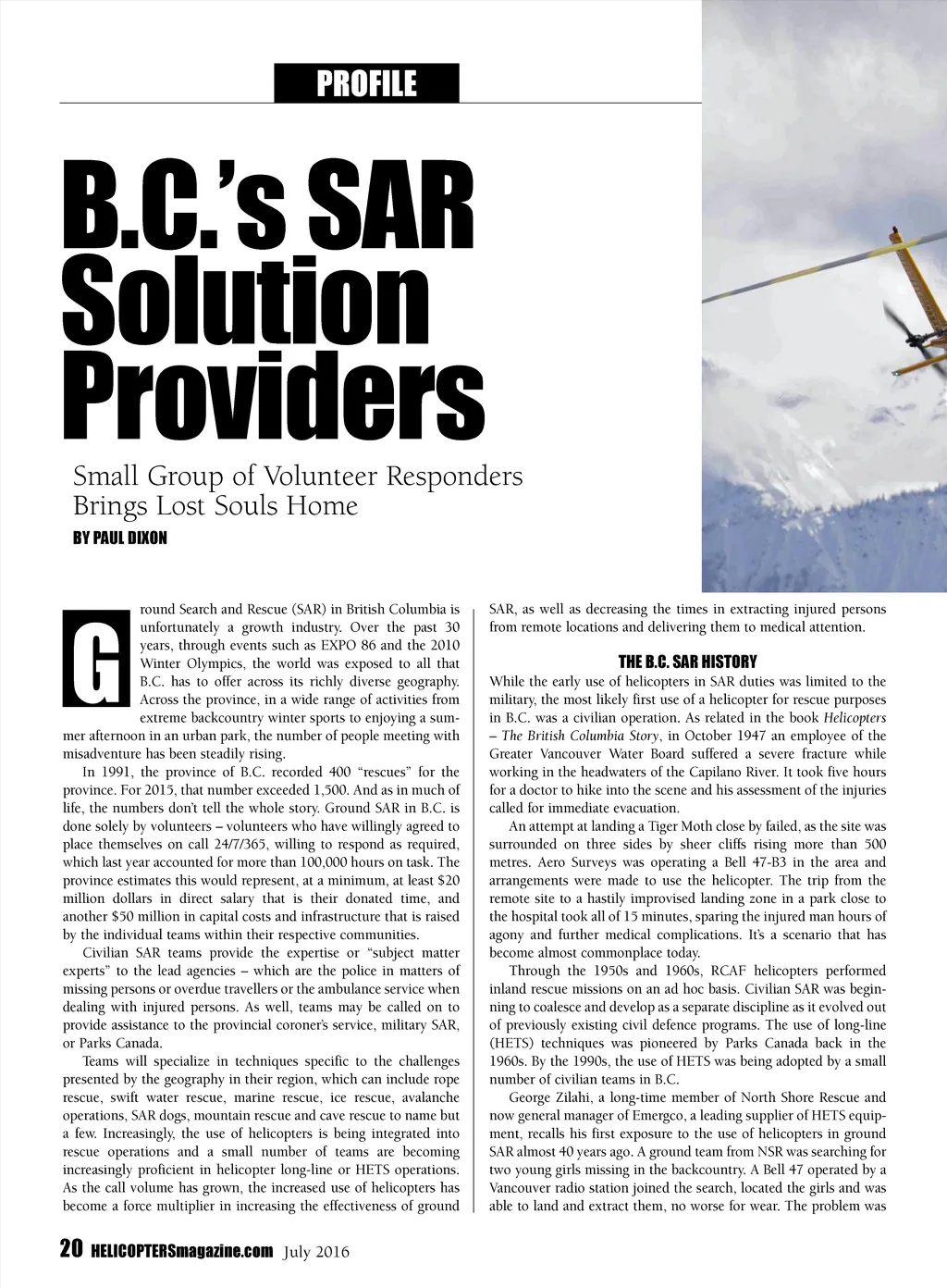 PROFILE

B.C.'s SAR Solution Providers

Small Group of Volunteer Responders Brings Lost Souls Home

BY PAUL DIXON

Ground Search and Rescue (SAR) in British Columbia is unfortunately a growth industry. Over the past 30 years, through events such as EXPO 86 and the 2010 Winter Olympics, the world was exposed to all that B.C. has to offer across its richly diverse geography. Across the province, in a wide range of activities from extreme backcountry winter sports to enjoying a summer afternoon in an urban park, the number of people meeting with misadventure has been steadily rising.

In 1991, the province of B.C. recorded 400 "rescues" for the province. For 2015, that number exceeded 1,500. And as in much of life, the numbers don't tell the whole story. Ground SAR in B.C. is done solely by volunteers – volunteers who have willingly agreed to place themselves on call 24/7/365, willing to respond as required, which last year accounted for more than 100,000 hours on task. The province estimates this would represent, at a minimum, at least $20 million dollars in direct salary that is their donated time, and another $50 million in capital costs and infrastructure that is raised by the individual teams within their respective communities.

Civilian SAR teams provide the expertise or "subject matter experts" to the lead agencies – which are the police in matters of missing persons or overdue travellers or the ambulance service when dealing with injured persons. As well, teams may be called on to provide assistance to the provincial coroner's service, military SAR, or Parks Canada.

Teams will specialize in techniques specific to the challenges presented by the geography in their region, which can include rope rescue, swift water rescue, marine rescue, ice rescue, avalanche operations, SAR dogs, mountain rescue and cave rescue to name but a few. Increasingly, the use of helicopters is being integrated into rescue operations and a small number of teams are becoming increasingly proficient in helicopter long-line or HETS operations. As the call volume has grown, the increased use of helicopters has become a force multiplier in increasing the effectiveness of ground SAR, as well as decreasing the times in extracting injured persons from remote locations and delivering them to medical attention.

THE B.C. SAR HISTORY

While the early use of helicopters in SAR duties was limited to the military, the most likely first use of a helicopter for rescue purposes in B.C. was a civilian operation. As related in the book Helicopters – The British Columbia Story, in October 1947 an employee of the Greater Vancouver Water Board suffered a severe fracture while working in the headwaters of the Capilano River. It took five hours for a doctor to hike into the scene and his assessment of the injuries called for immediate evacuation.

An attempt at landing a Tiger Moth close by failed, as the site was surrounded on three sides by sheer cliffs rising more than 500 metres. Aero Surveys was operating a Bell 47-B3 in the area and arrangements were made to use the helicopter. The trip from the remote site to a hastily improvised landing zone in a park close to the hospital took all of 15 minutes, sparing the injured man hours of agony and further medical complications. It's a scenario that has become almost commonplace today.

Through the 1950s and 1960s, RCAF helicopters performed inland rescue missions on an ad hoc basis. Civilian SAR was beginning to coalesce and develop as a separate discipline as it evolved out of previously existing civil defence programs. The use of long-line (HETS) techniques was pioneered by Parks Canada back in the 1960s. By the 1990s, the use of HETS was being adopted by a small number of civilian teams in B.C.

George Zilahi, a long-time member of North Shore Rescue and now general manager of Emergco, a leading supplier of HETS equipment, recalls his first exposure to the use of helicopters in ground SAR almost 40 years ago. A ground team from NSR was searching for two young girls missing in the backcountry. A Bell 47 operated by a Vancouver radio station joined the search, located the girls and was able to land and extract them, no worse for wear. The problem was

20 HELICOPTERSmagazine.com July 2016